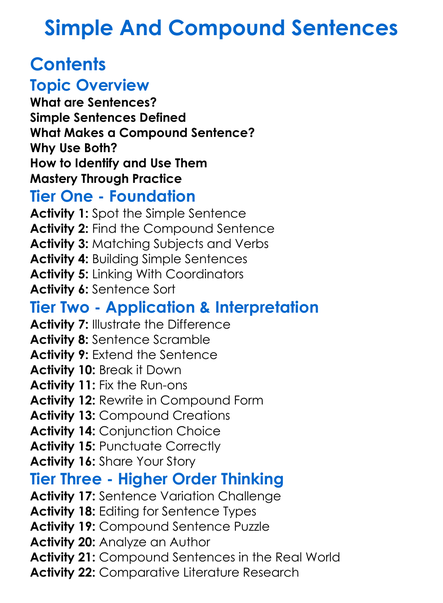 Simple And Compound Sentences

Contents

Topic Overview
What are Sentences?
Simple Sentences Defined
What Makes a Compound Sentence?
Why Use Both?
How to Identify and Use Them
Mastery Through Practice

Tier One - Foundation
Activity 1: Spot the Simple Sentence
Activity 2: Find the Compound Sentence
Activity 3: Matching Subjects and Verbs
Activity 4: Building Simple Sentences
Activity 5: Linking With Coordinators
Activity 6: Sentence Sort

Tier Two - Application & Interpretation
Activity 7: Illustrate the Difference
Activity 8: Sentence Scramble
Activity 9: Extend the Sentence
Activity 10: Break it Down
Activity 11: Fix the Run-ons
Activity 12: Rewrite in Compound Form
Activity 13: Compound Creations
Activity 14: Conjunction Choice
Activity 15: Punctuate Correctly
Activity 16: Share Your Story

Tier Three - Higher Order Thinking
Activity 17: Sentence Variation Challenge
Activity 18: Editing for Sentence Types
Activity 19: Compound Sentence Puzzle
Activity 20: Analyze an Author
Activity 21: Compound Sentences in the Real World
Activity 22: Comparative Literature Research